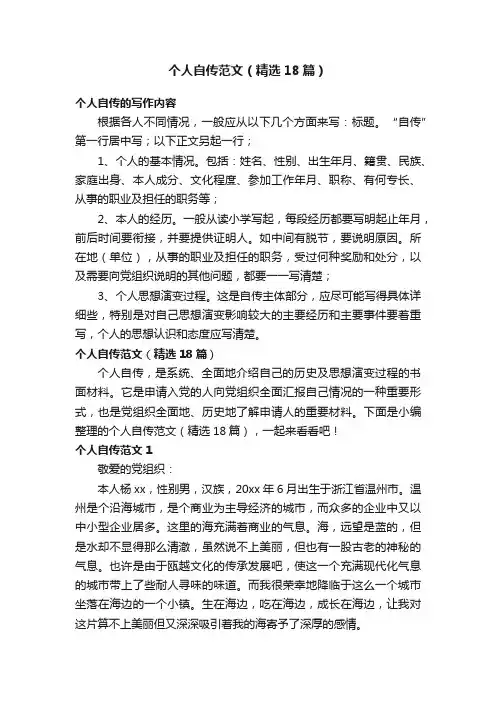 个人自传范文（精选18篇）

个人自传的写作内容

根据各人不同情况，一般应从以下几个方面来写：标题。“自传”第一行居中写；以下正文另起一行；

1、个人的基本情况。包括：姓名、性别、出生年月、籍贯、民族、家庭出身、本人成分、文化程度、参加工作年月、职称、有何专长、从事的职业及担任的职务等；

2、本人的经历。一般从读小学写起，每段经历都要写明起止年月，前后时间要衔接，并要提供证明人。如中间有脱节，要说明原因。所在地（单位），从事的职业及担任的职务，受过何种奖励和处分，以及需要向党组织说明的其他问题，都要一一写清楚；

3、个人思想演变过程。这是自传主体部分，应尽可能写得具体详细些，特别是对自己思想演变影响较大的主要经历和主要事件要着重写，个人的思想认识和态度应写清楚。

个人自传范文（精选18篇）

个人自传，是系统、全面地介绍自己的历史及思想演变过程的书面材料。它是申请入党的人向党组织全面汇报自己情况的一种重要形式，也是党组织全面地、历史地了解申请人的重要材料。下面是小编整理的个人自传范文（精选18篇），一起来看看吧！

个人自传范文1

敬爱的党组织：

本人杨xx，性别男，汉族，20xx年6月出生于浙江省温州市。温州是个沿海城市，是个商业为主导经济的城市，而众多的企业中又以中小型企业居多。这里的海充满着商业的气息。海，远望是蓝的，但是水却不显得那么清澈，虽然说不上美丽，但也有一股古老的神秘的气息。也许是由于瓯越文化的传承发展吧，使这一个充满现代化气息的城市带上了些耐人寻味的味道。而我很荣幸地降临于这么一个城市坐落在海边的一个小镇。生在海边，吃在海边，成长在海边，让我对这片算不上美丽但又深深吸引着我的海寄予了深厚的感情。